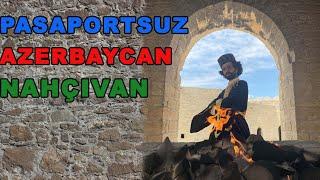 PASAPORTSUZ
AZERBAYCAN
NAHÇIVAN